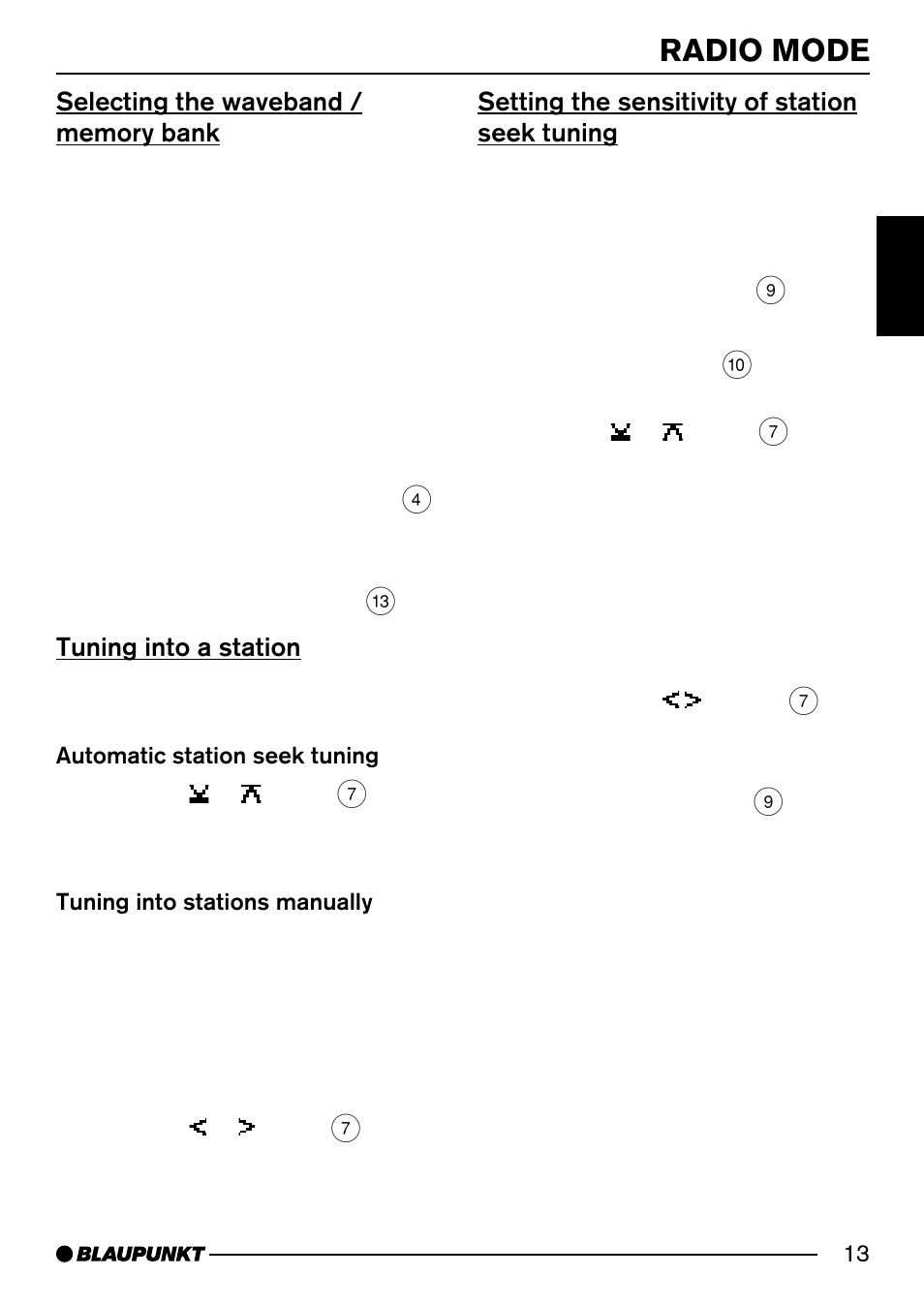 RADIO MODE

Selecting the waveband / memory bank

4

13

Tuning into a station

Automatic station seek tuning

7

Tuning into stations manually

7

Setting the sensitivity of station seek tuning

9

10

7

7

9

BLAUPUNKT

13